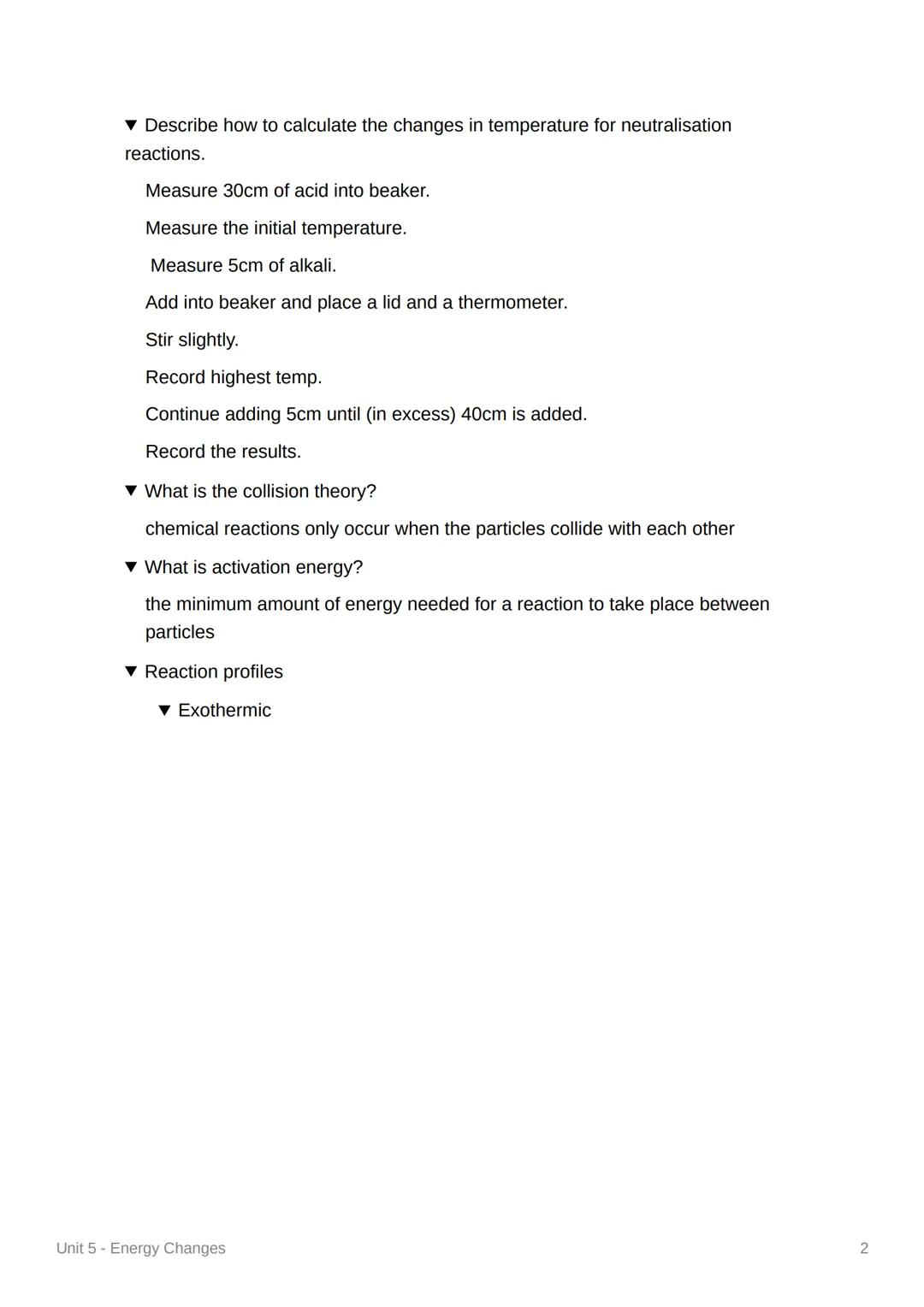 ▼ Describe how to calculate the changes in temperature for neutralisation reactions.

Measure 30cm of acid into beaker.

Measure the initial temperature.

Measure 5cm of alkali.

Add into beaker and place a lid and a thermometer.

Stir slightly.

Record highest temp.

Continue adding 5cm until (in excess) 40cm is added.

Record the results.

▼ What is the collision theory?

chemical reactions only occur when the particles collide with each other

▼ What is activation energy?

the minimum amount of energy needed for a reaction to take place between particles

▼ Reaction profiles

▼ Exothermic

Unit 5 - Energy Changes

2